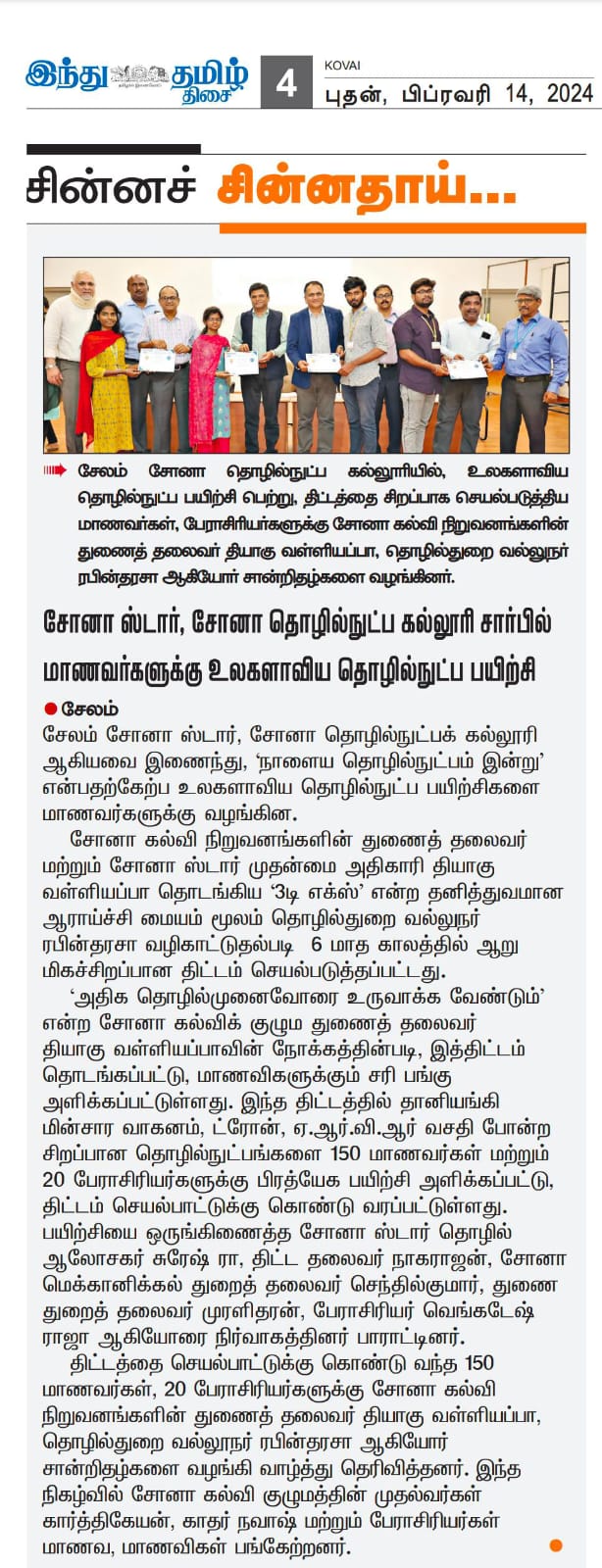 இந்து தமிழ் திசை 4 KOVAI புதன், பிப்ரவரி 14, 2024

சின்னச் சின்னதாய்...

சேலம் சோனா தொழில்நுட்ப கல்லூரியில், உலகளாவிய தொழில்நுட்ப பயிற்சி பெற்று, திட்டத்தை சிறப்பாக செயல்படுத்திய மாணவர்கள், பேராசிரியர்களுக்கு சோனா கல்வி நிறுவனங்களின் துணைத் தலைவர் தியாகு வள்ளியப்பா, தொழில்துறை வல்லுநர் ரபின்தரசா ஆகியோர் சான்றிதழ்களை வழங்கினர்.

சோனா ஸ்டார், சோனா தொழில்நுட்ப கல்லூரி சார்பில் மாணவர்களுக்கு உலகளாவிய தொழில்நுட்ப பயிற்சி

சேலம்

சேலம் சோனா ஸ்டார், சோனா தொழில்நுட்பக் கல்லூரி ஆகியவை இணைந்து, 'நாளைய தொழில்நுட்பம் இன்று' என்பதற்கேற்ப உலகளாவிய தொழில்நுட்ப பயிற்சிகளை மாணவர்களுக்கு வழங்கின.

சோனா கல்வி நிறுவனங்களின் துணைத் தலைவர் மற்றும் சோனா ஸ்டார் முதன்மை அதிகாரி தியாகு வள்ளியப்பா தொடங்கிய '3டி எக்ஸ்' என்ற தனித்துவமான ஆராய்ச்சி மையம் மூலம் தொழில்துறை வல்லுநர் ரபின்தரசா வழிகாட்டுதல்படி 6 மாத காலத்தில் ஆறு மிகச்சிறப்பான திட்டம் செயல்படுத்தப்பட்டது.

'அதிக தொழில்முனைவோரை உருவாக்க வேண்டும்' என்ற சோனா கல்விக் குழும துணைத் தலைவர் தியாகு வள்ளியப்பாவின் நோக்கத்தின்படி, இத்திட்டம் தொடங்கப்பட்டு, மாணவிகளுக்கும் சரி பங்கு அளிக்கப்பட்டுள்ளது. இந்த திட்டத்தில் தானியங்கி மின்சார வாகனம், ட்ரோன், ஏ.ஆர்.வி.ஆர் வசதி போன்ற சிறப்பான தொழில்நுட்பங்களை 150 மாணவர்கள் மற்றும் 20 பேராசிரியர்களுக்கு பிரத்யேக பயிற்சி அளிக்கப்பட்டு, திட்டம் செயல்பாட்டுக்கு கொண்டு வரப்பட்டுள்ளது. பயிற்சியை ஒருங்கிணைத்த சோனா ஸ்டார் தொழில் ஆலோசகர் சுரேஷ் ரா, திட்ட தலைவர் நாகராஜன், சோனா மெக்கானிக்கல் துறைத் தலைவர் செந்தில்குமார், துணை துறைத் தலைவர் முரளிதரன், பேராசிரியர் வெங்கடேஷ் ராஜா ஆகியோரை நிர்வாகத்தினர் பாராட்டினர்.

திட்டத்தை செயல்பாட்டுக்கு கொண்டு வந்த 150 மாணவர்கள், 20 பேராசிரியர்களுக்கு சோனா கல்வி நிறுவனங்களின் துணைத் தலைவர் தியாகு வள்ளியப்பா, தொழில்துறை வல்லுநர் ரபின்தரசா ஆகியோர் சான்றிதழ்களை வழங்கி வாழ்த்து தெரிவித்தனர். இந்த நிகழ்வில் சோனா கல்வி குழுமத்தின் முதல்வர்கள் கார்த்திகேயன், காதர் நவாஷ் மற்றும் பேராசிரியர்கள் மாணவ, மாணவிகள் பங்கேற்றனர்.